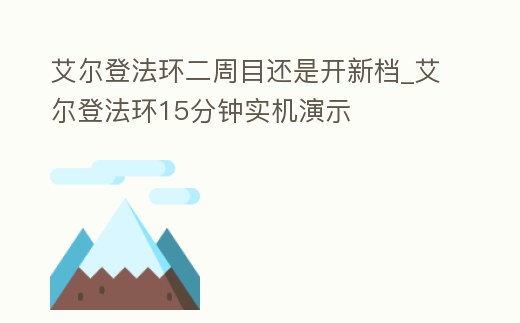 艾尔登法环二周目还是开新档_艾尔登法环15分钟实机演示